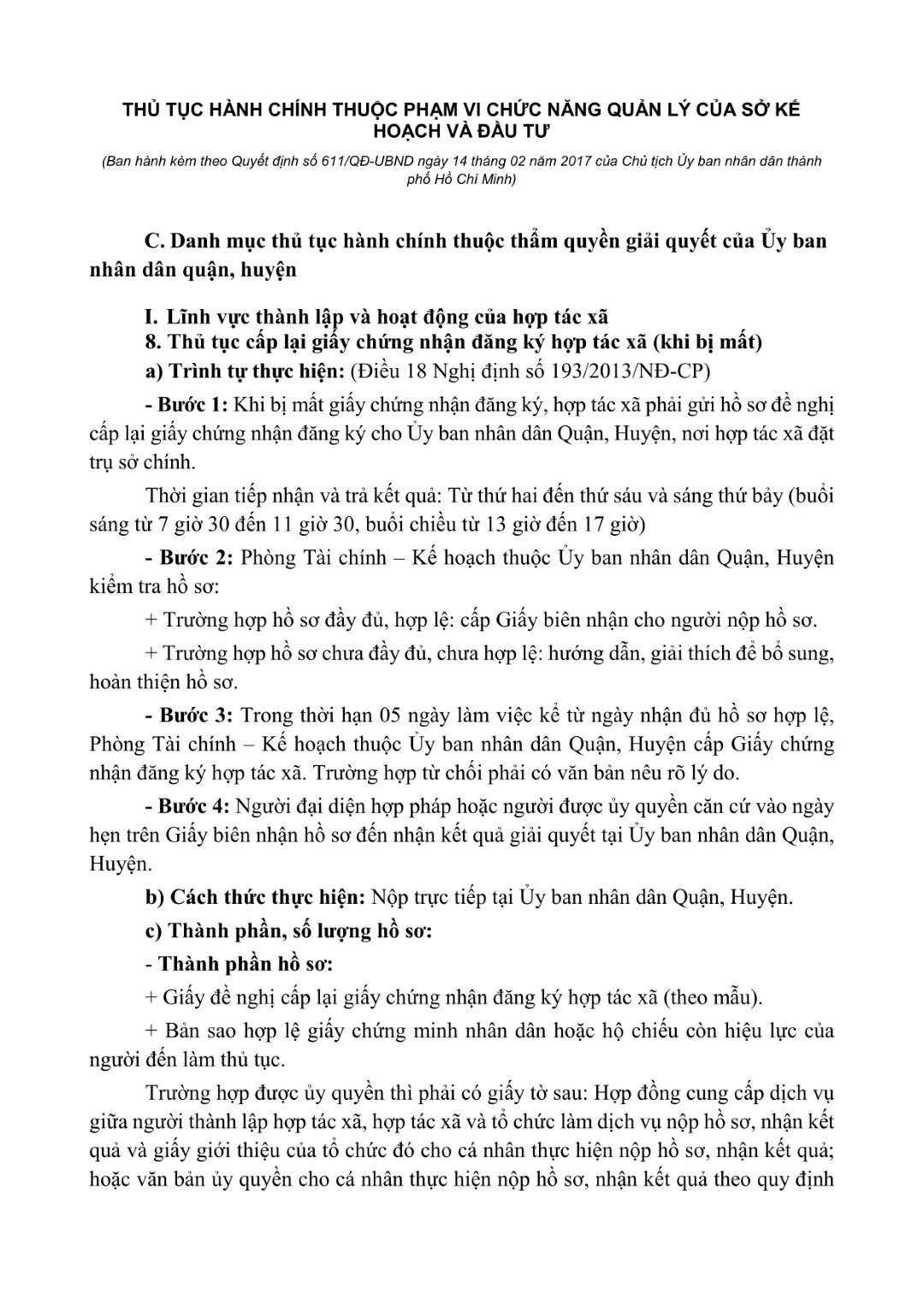 THỦ TỤC HÀNH CHÍNH THUỘC PHẠM VI CHỨC NĂNG QUẢN LÝ CỦA SỞ KẾ HOẠCH VÀ ĐẦU TƯ

(Ban hành kèm theo Quyết định số 611/QĐ-UBND ngày 14 tháng 02 năm 2017 của Chủ tịch Ủy ban nhân dân thành phố Hồ Chí Minh)

C. Danh mục thủ tục hành chính thuộc thẩm quyền giải quyết của Ủy ban nhân dân quận, huyện

I. Lĩnh vực thành lập và hoạt động của hợp tác xã
8. Thủ tục cấp lại giấy chứng nhận đăng ký hợp tác xã (khi bị mất)
a) Trình tự thực hiện: (Điều 18 Nghị định số 193/2013/NĐ-CP)

- Bước 1: Khi bị mất giấy chứng nhận đăng ký, hợp tác xã phải gửi hồ sơ đề nghị cấp lại giấy chứng nhận đăng ký cho Ủy ban nhân dân Quận, Huyện, nơi hợp tác xã đặt trụ sở chính.

Thời gian tiếp nhận và trả kết quả: Từ thứ hai đến thứ sáu và sáng thứ bảy (buổi sáng từ 7 giờ 30 đến 11 giờ 30, buổi chiều từ 13 giờ đến 17 giờ)

- Bước 2: Phòng Tài chính – Kế hoạch thuộc Ủy ban nhân dân Quận, Huyện kiểm tra hồ sơ:

+ Trường hợp hồ sơ đầy đủ, hợp lệ: cấp Giấy biên nhận cho người nộp hồ sơ.

+ Trường hợp hồ sơ chưa đầy đủ, chưa hợp lệ: hướng dẫn, giải thích để bổ sung, hoàn thiện hồ sơ.

- Bước 3: Trong thời hạn 05 ngày làm việc kể từ ngày nhận đủ hồ sơ hợp lệ, Phòng Tài chính – Kế hoạch thuộc Ủy ban nhân dân Quận, Huyện cấp Giấy chứng nhận đăng ký hợp tác xã. Trường hợp từ chối phải có văn bản nêu rõ lý do.

- Bước 4: Người đại diện hợp pháp hoặc người được ủy quyền căn cứ vào ngày hẹn trên Giấy biên nhận hồ sơ đến nhận kết quả giải quyết tại Ủy ban nhân dân Quận, Huyện.

b) Cách thức thực hiện: Nộp trực tiếp tại Ủy ban nhân dân Quận, Huyện.

c) Thành phần, số lượng hồ sơ:

- Thành phần hồ sơ:

+ Giấy đề nghị cấp lại giấy chứng nhận đăng ký hợp tác xã (theo mẫu).

+ Bản sao hợp lệ giấy chứng minh nhân dân hoặc hộ chiếu còn hiệu lực của người đến làm thủ tục.

Trường hợp được ủy quyền thì phải có giấy tờ sau: Hợp đồng cung cấp dịch vụ giữa người thành lập hợp tác xã, hợp tác xã và tổ chức làm dịch vụ nộp hồ sơ, nhận kết quả và giấy giới thiệu của tổ chức đó cho cá nhân thực hiện nộp hồ sơ, nhận kết quả; hoặc văn bản ủy quyền cho cá nhân thực hiện nộp hồ sơ, nhận kết quả theo quy định